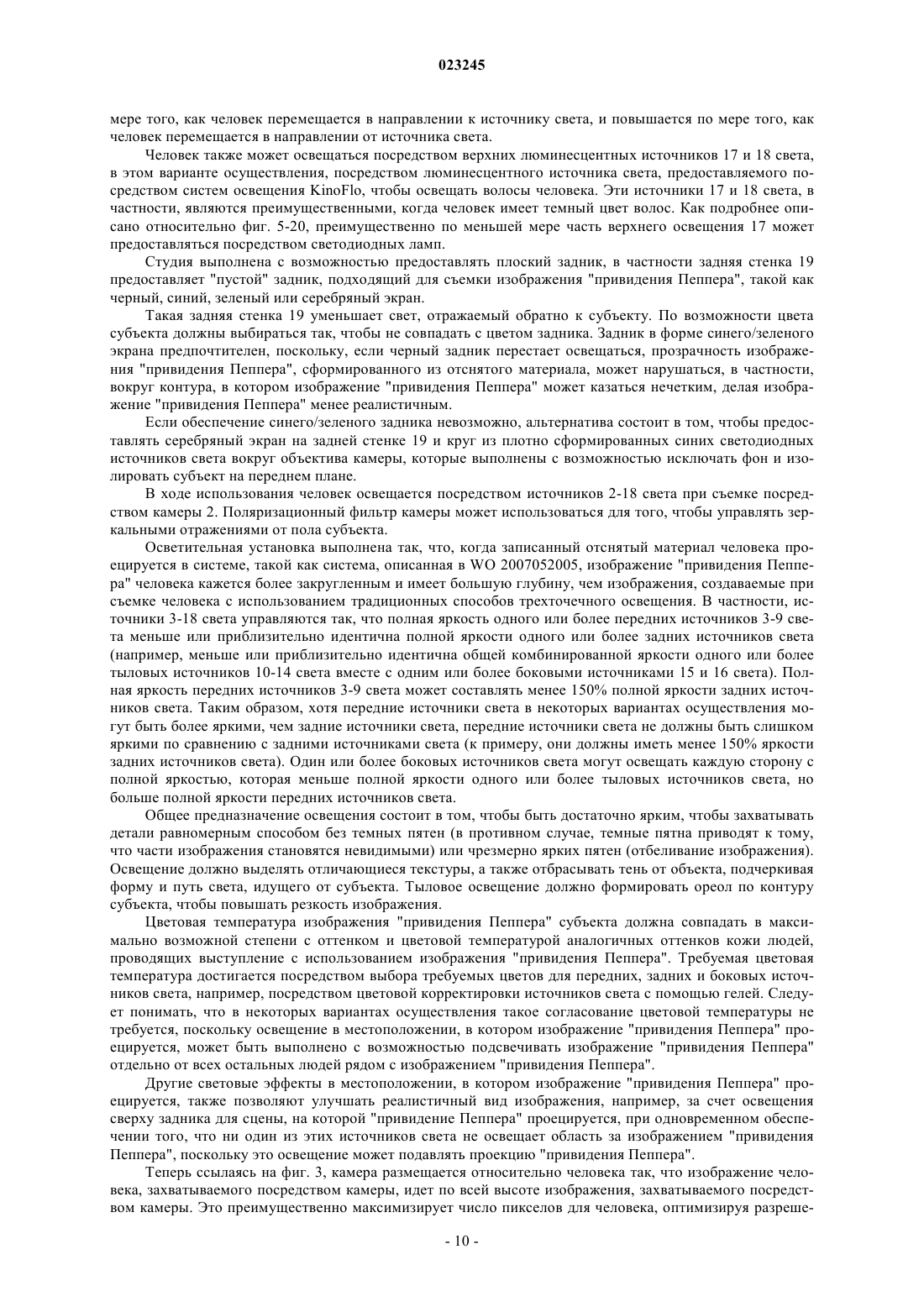 023245

мере того, как человек перемещается в направлении к источнику света, и повышается по мере того, как человек перемещается в направлении от источника света.

Человек также может освещаться посредством верхних люминесцентных источников 17 и 18 света, в этом варианте осуществления, посредством люминесцентного источника света, предоставляемого посредством систем освещения KinoFlo, чтобы освещать волосы человека. Эти источники 17 и 18 света, в частности, являются преимущественными, когда человек имеет темный цвет волос. Как подробнее описано относительно фиг. 5-20, преимущественно по меньшей мере часть верхнего освещения 17 может предоставляться посредством светодиодных ламп.

Студия выполнена с возможностью предоставлять плоский задник, в частности задняя стенка 19 предоставляет "пустой" задник, подходящий для съемки изображения "привидения Пеппера", такой как черный, синий, зеленый или серебряный экран.

Такая задняя стенка 19 уменьшает свет, отражаемый обратно к субъекту. По возможности цвета субъекта должны выбираться так, чтобы не совпадать с цветом задника. Задник в форме синего/зеленого экрана предпочтителен, поскольку, если черный задник перестает освещаться, прозрачность изображения "привидения Пеппера", сформированного из отснятого материала, может нарушаться, в частности, вокруг контура, в котором изображение "привидения Пеппера" может казаться нечетким, делая изображение "привидения Пеппера" менее реалистичным.

Если обеспечение синего/зеленого задника невозможно, альтернатива состоит в том, чтобы предоставлять серебряный экран на задней стенке 19 и круг из плотно сформированных синих светодиодных источников света вокруг объектива камеры, которые выполнены с возможностью исключать фон и изолировать субъект на переднем плане.

В ходе использования человек освещается посредством источников 2-18 света при съемке посредством камеры 2. Поляризационный фильтр камеры может использоваться для того, чтобы управлять зеркальными отражениями от пола субъекта.

Осветительная установка выполнена так, что, когда записанный отснятый материал человека проецируется в системе, такой как система, описанная в WO 2007052005, изображение "привидения Пеппера" человека кажется более закругленным и имеет большую глубину, чем изображения, создаваемые при съемке человека с использованием традиционных способов трехточечного освещения. В частности, источники 3-18 света управляются так, что полная яркость одного или более передних источников 3-9 света меньше или приблизительно идентична полной яркости одного или более задних источников света (например, меньше или приблизительно идентична общей комбинированной яркости одного или более тыловых источников 10-14 света вместе с одним или более боковыми источниками 15 и 16 света). Полная яркость передних источников 3-9 света может составлять менее 150% полной яркости задних источников света. Таким образом, хотя передние источники света в некоторых вариантах осуществления могут быть более яркими, чем задние источники света, передние источники света не должны быть слишком яркими по сравнению с задними источниками света (к примеру, они должны иметь менее 150% яркости задних источников света). Один или более боковых источников света могут освещать каждую сторону с полной яркостью, которая меньше полной яркости одного или более тыловых источников света, но больше полной яркости передних источников света.

Общее предназначение освещения состоит в том, чтобы быть достаточно ярким, чтобы захватывать детали равномерным способом без темных пятен (в противном случае, темные пятна приводят к тому, что части изображения становятся невидимыми) или чрезмерно ярких пятен (отбеливание изображения). Освещение должно выделять отличающиеся текстуры, а также отбрасывать тень от объекта, подчеркивая форму и путь света, идущего от субъекта. Тыловое освещение должно формировать ореол по контуру субъекта, чтобы повышать резкость изображения.

Цветовая температура изображения "привидения Пеппера" субъекта должна совпадать в максимально возможной степени с оттенком и цветовой температурой аналогичных оттенков кожи людей, проводящих выступление с использованием изображения "привидения Пеппера". Требуемая цветовая температура достигается посредством выбора требуемых цветов для передних, задних и боковых источников света, например, посредством цветовой корректировки источников света с помощью гелей. Следует понимать, что в некоторых вариантах осуществления такое согласование цветовой температуры не требуется, поскольку освещение в местоположении, в котором изображение "привидения Пеппера" проецируется, может быть выполнено с возможностью подсвечивать изображение "привидения Пеппера" отдельно от всех остальных людей рядом с изображением "привидения Пеппера".

Другие световые эффекты в местоположении, в котором изображение "привидения Пеппера" проецируется, также позволяют улучшать реалистичный вид изображения, например, за счет освещения сверху задника для сцены, на которой "привидение Пеппера" проецируется, при одновременном обеспечении того, что ни один из этих источников света не освещает область за изображением "привидения Пеппера", поскольку это освещение может подавлять проекцию "привидения Пеппера".

Теперь ссылаясь на фиг. 3, камера размещается относительно человека так, что изображение человека, захватываемого посредством камеры, идет по всей высоте изображения, захватываемого посредством камеры. Это преимущественно максимизирует число пикселов для человека, оптимизируя разреше-

- 10 -